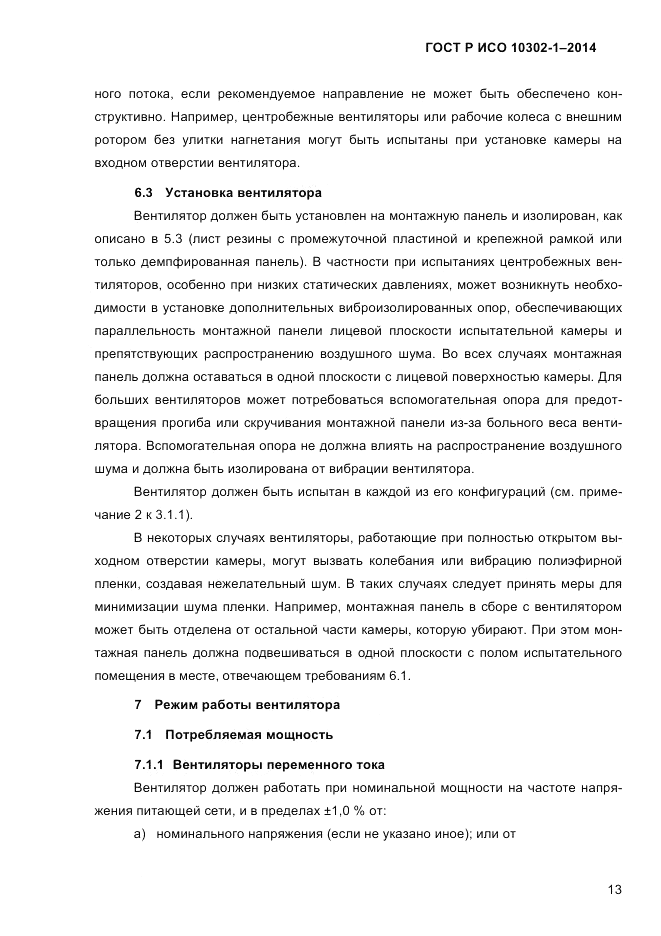 ГОСТ Р ИСО 10302-1–2014

ного потока, если рекомендуемое направление не может быть обеспечено конструктивно. Например, центробежные вентиляторы или рабочие колеса с внешним ротором без улитки нагнетания могут быть испытаны при установке камеры на входном отверстии вентилятора.

6.3 Установка вентилятора

Вентилятор должен быть установлен на монтажную панель и изолирован, как описано в 5.3 (лист резины с промежуточной пластиной и крепежной рамкой или только демпфированная панель). В частности при испытаниях центробежных вентиляторов, особенно при низких статических давлениях, может возникнуть необходимости в установке дополнительных виброизолированных опор, обеспечивающих параллельность монтажной панели лицевой плоскости испытательной камеры и препятствующих распространению воздушного шума. Во всех случаях монтажная панель должна оставаться в одной плоскости с лицевой поверхностью камеры. Для больших вентиляторов может потребоваться вспомогательная опора для предотвращения прогиба или скручивания монтажной панели из-за больного веса вентилятора. Вспомогательная опора не должна влиять на распространение воздушного шума и должна быть изолирована от вибрации вентилятора.

Вентилятор должен быть испытан в каждой из его конфигураций (см. примечание 2 к 3.1.1).

В некоторых случаях вентиляторы, работающие при полностью открытом выходном отверстии камеры, могут вызвать колебания или вибрацию полиэфирной пленки, создавая нежелательный шум. В таких случаях следует принять меры для минимизации шума пленки. Например, монтажная панель в сборе с вентилятором может быть отделена от остальной части камеры, которую убирают. При этом монтажная панель должна подвешиваться в одной плоскости с полом испытательного помещения в месте, отвечающем требованиям 6.1.

7 Режим работы вентилятора

7.1 Потребляемая мощность

7.1.1 Вентиляторы переменного тока

Вентилятор должен работать при номинальной мощности на частоте напряжения питающей сети, и в пределах ±1,0 % от:

а) номинального напряжения (если не указано иное); или от

13